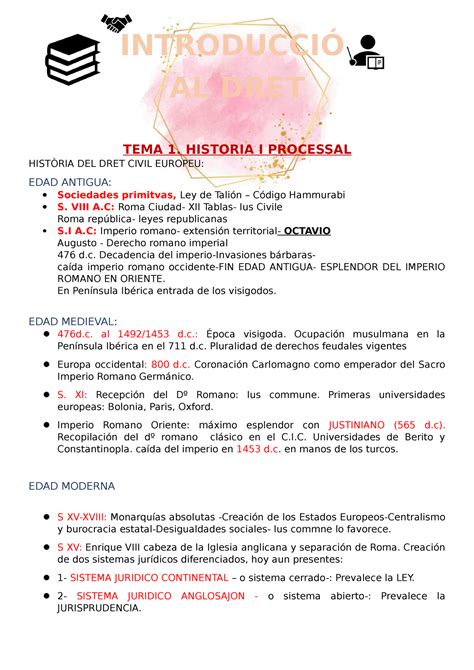 INTRODUCCIÓ AL DRET

TEMA 1. HISTORIA I PROCESSAL

HISTÒRIA DEL DRET CIVIL EUROPEU:

EDAD ANTIGUA:

- Sociedades primitvas, Ley de Talión – Código Hammurabi
- S. VIII A.C: Roma Ciudad- XII Tablas- Ius Civile
Roma república- leyes republicanas
- S.I A.C: Imperio romano- extensión territorial- OCTAVIO
Augusto - Derecho romano imperial
476 d.c. Decadencia del imperio-Invasiones bárbaras-
caída imperio romano occidente-FIN EDAD ANTIGUA- ESPLENDOR DEL IMPERIO ROMANO EN ORIENTE.
En Península Ibérica entrada de los visigodos.

EDAD MEDIEVAL:

- 476d.c. al 1492/1453 d.c.: Época visigoda. Ocupación musulmana en la Península Ibérica en el 711 d.c. Pluralidad de derechos feudales vigentes
- Europa occidental: 800 d.c. Coronación Carlomagno como emperador del Sacro Imperio Romano Germánico.
- S. XI: Recepción del Dº Romano: Ius commune. Primeras universidades europeas: Bolonia, Paris, Oxford.
- Imperio Romano Oriente: máximo esplendor con JUSTINIANO (565 d.c). Recopilación del dº romano clásico en el C.I.C. Universidades de Berito y Constantinopla. caída del imperio en 1453 d.c. en manos de los turcos.

EDAD MODERNA

- S XV-XVIII: Monarquías absolutas -Creación de los Estados Europeos-Centralismo y burocracia estatal-Desigualdades sociales- Ius commne lo favorece.
- S XV: Enrique VIII cabeza de la Iglesia anglicana y separación de Roma. Creación de dos sistemas jurídicos diferenciados, hoy aun presentes:
- 1- SISTEMA JURIDICO CONTINENTAL – o sistema cerrado-: Prevalece la LEY.
- 2- SISTEMA JURIDICO ANGLOSAJON - o sistema abierto-: Prevalece la JURISPRUDENCIA.